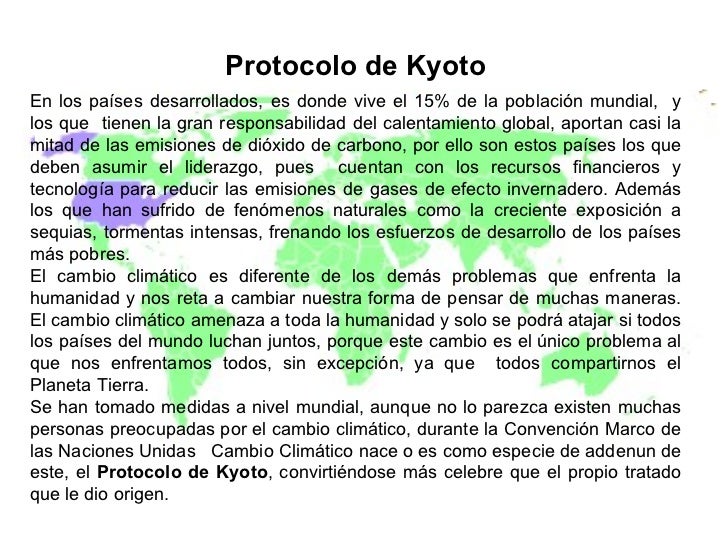 Protocolo de Kyoto

En los países desarrollados, es donde vive el 15% de la población mundial, y los que tienen la gran responsabilidad del calentamiento global, aportan casi la mitad de las emisiones de dióxido de carbono, por ello son estos países los que deben asumir el liderazgo, pues cuentan con los recursos financieros y tecnología para reducir las emisiones de gases de efecto invernadero. Además los que han sufrido de fenómenos naturales como la creciente exposición a sequias, tormentas intensas, frenando los esfuerzos de desarrollo de los países más pobres.
El cambio climático es diferente de los demás problemas que enfrenta la humanidad y nos reta a cambiar nuestra forma de pensar de muchas maneras. El cambio climático amenaza a toda la humanidad y solo se podrá atajar si todos los países del mundo luchan juntos, porque este cambio es el único problema al que nos enfrentamos todos, sin excepción, ya que todos compartirnos el Planeta Tierra.
Se han tomado medidas a nivel mundial, aunque no lo parezca existen muchas personas preocupadas por el cambio climático, durante la Convención Marco de las Naciones Unidas Cambio Climático nace o es como especie de addenun de este, el Protocolo de Kyoto, convirtiéndose más celebre que el propio tratado que le dio origen.